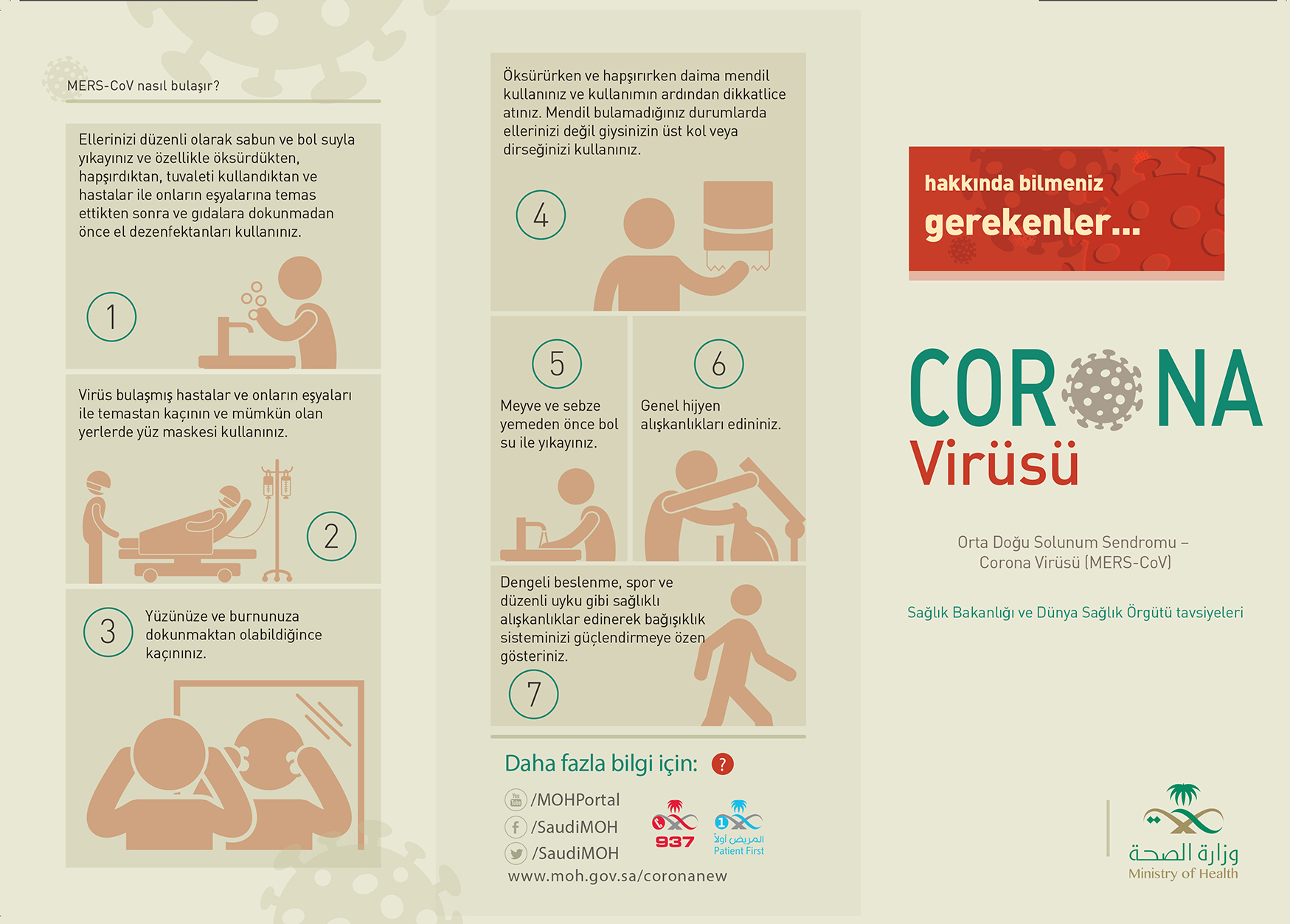 MERS-CoV nasıl bulaşır?

Ellerinizi düzenli olarak sabun ve bol suyla yıkayınız ve özellikle öksürdükten, hapşırdıktan, tuvaleti kullandıktan ve hastalar ile onların eşyalarına temas ettikten sonra ve gıdalara dokunmadan önce el dezenfektanları kullanınız.

1

Virüs bulaşmış hastalar ve onların eşyaları ile temastan kaçının ve mümkün olan yerlerde yüz maskesi kullanınız.

2

3

Yüzünüze ve burnunuza dokunmaktan olabildiğince kaçınınız.

Öksürürken ve hapşırırken daima mendil kullanınız ve kullanımın ardından dikkatlice atınız. Mendil bulamadığınız durumlarda ellerinizi değil giysinizin üst kol veya dirseğinizi kullanınız.

4

5

Meyve ve sebze yemeden önce bol su ile yıkayınız.

6

Genel hijyen alışkanlıkları edininiz.

Dengeli beslenme, spor ve düzenli uyku gibi sağlıklı alışkanlıklar edinerek bağışıklık sisteminizi güçlendirmeye özen gösteriniz.

7

Daha fazla bilgi için: ?

/MOHPortal
/SaudiMOH
/SaudiMOH

937

المريض أولاً
Patient First

www.moh.gov.sa/coronanew

hakkında bilmeniz gerekenler...

CORONA Virüsü

Orta Doğu Solunum Sendromu – Corona Virüsü (MERS-CoV)

Sağlık Bakanlığı ve Dünya Sağlık Örgütü tavsiyeleri

وزارة الصحة
Ministry of Health